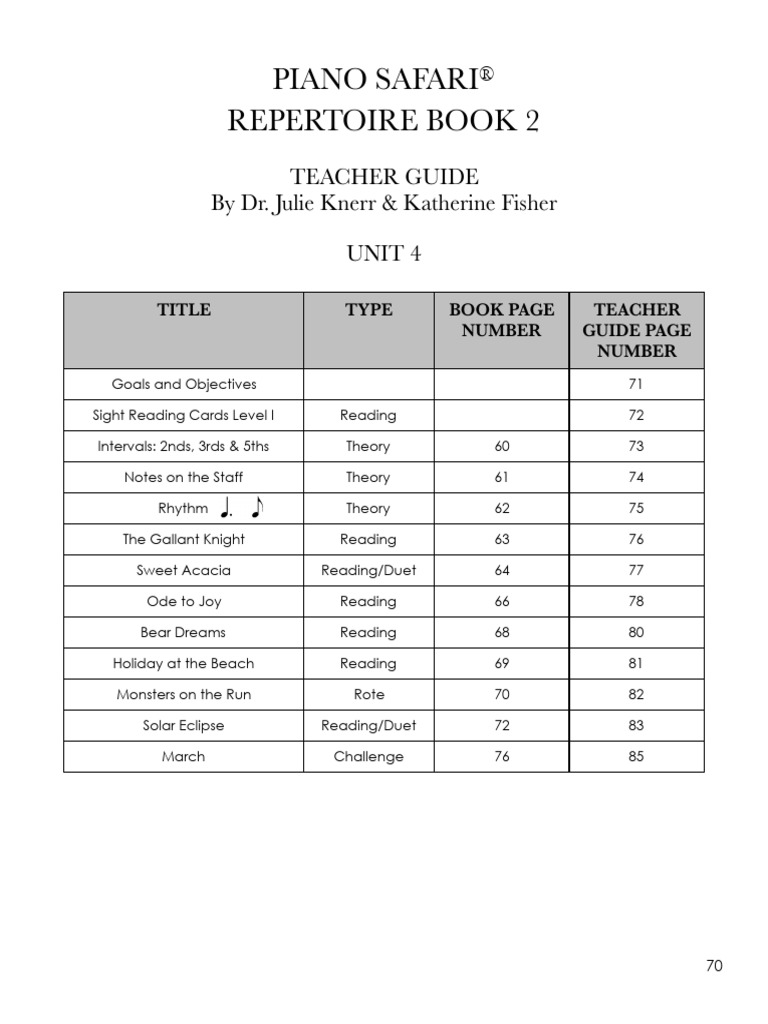 PIANO SAFARI®
REPERTOIRE BOOK 2

TEACHER GUIDE
By Dr. Julie Knerr & Katherine Fisher

UNIT 4

| TITLE | TYPE | BOOK PAGE NUMBER | TEACHER GUIDE PAGE NUMBER |
|---|---|---|---|
| Goals and Objectives | | | 71 |
| Sight Reading Cards Level I | Reading | | 72 |
| Intervals: 2nds, 3rds & 5ths | Theory | 60 | 73 |
| Notes on the Staff | Theory | 61 | 74 |
| Rhythm ♩. ♪ | Theory | 62 | 75 |
| The Gallant Knight | Reading | 63 | 76 |
| Sweet Acacia | Reading/Duet | 64 | 77 |
| Ode to Joy | Reading | 66 | 78 |
| Bear Dreams | Reading | 68 | 80 |
| Holiday at the Beach | Reading | 69 | 81 |
| Monsters on the Run | Rote | 70 | 82 |
| Solar Eclipse | Reading/Duet | 72 | 83 |
| March | Challenge | 76 | 85 |

70